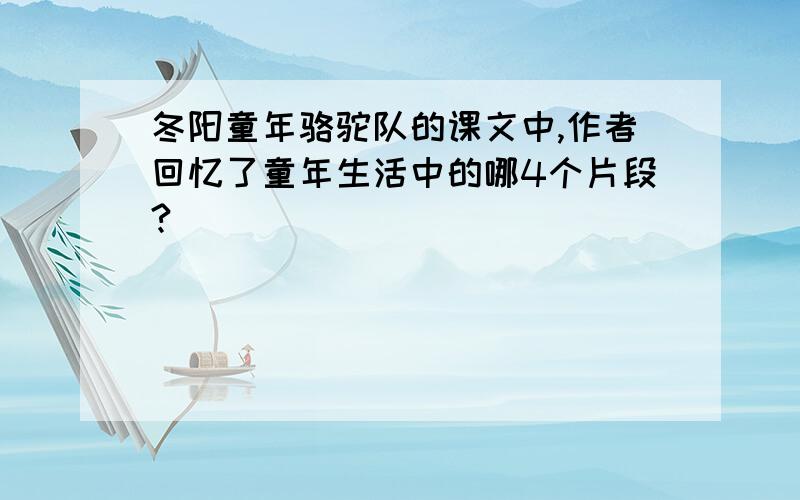 冬阳童年骆驼队的课文中,作者回忆了童年生活中的哪4个片段?